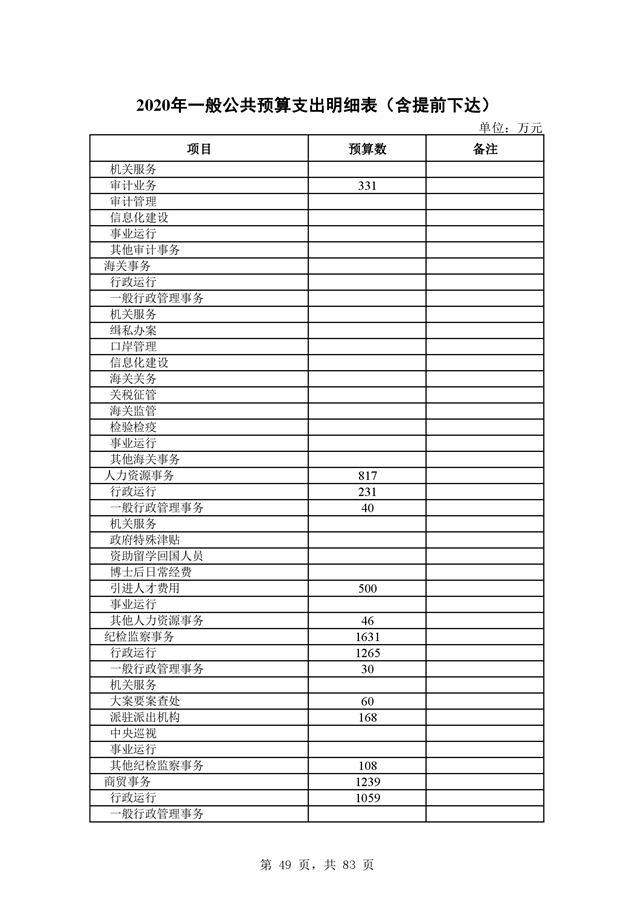 2020年一般公共预算支出明细表（含提前下达）

单位：万元

| 项目 | 预算数 | 备注 |
|---|---|---|
| 机关服务 | | |
| 审计业务 | 331 | |
| 审计管理 | | |
| 信息化建设 | | |
| 事业运行 | | |
| 其他审计事务 | | |
| 海关事务 | | |
| 行政运行 | | |
| 一般行政管理事务 | | |
| 机关服务 | | |
| 缉私办案 | | |
| 口岸管理 | | |
| 信息化建设 | | |
| 海关关务 | | |
| 关税征管 | | |
| 海关监管 | | |
| 检验检疫 | | |
| 事业运行 | | |
| 其他海关事务 | | |
| 人力资源事务 | 817 | |
| 行政运行 | 231 | |
| 一般行政管理事务 | 40 | |
| 机关服务 | | |
| 政府特殊津贴 | | |
| 资助留学回国人员 | | |
| 博士后日常经费 | | |
| 引进人才费用 | 500 | |
| 事业运行 | | |
| 其他人力资源事务 | 46 | |
| 纪检监察事务 | 1631 | |
| 行政运行 | 1265 | |
| 一般行政管理事务 | 30 | |
| 机关服务 | | |
| 大案要案查处 | 60 | |
| 派驻派出机构 | 168 | |
| 中央巡视 | | |
| 事业运行 | | |
| 其他纪检监察事务 | 108 | |
| 商贸事务 | 1239 | |
| 行政运行 | 1059 | |
| 一般行政管理事务 | | |

第 49 页，共 83 页